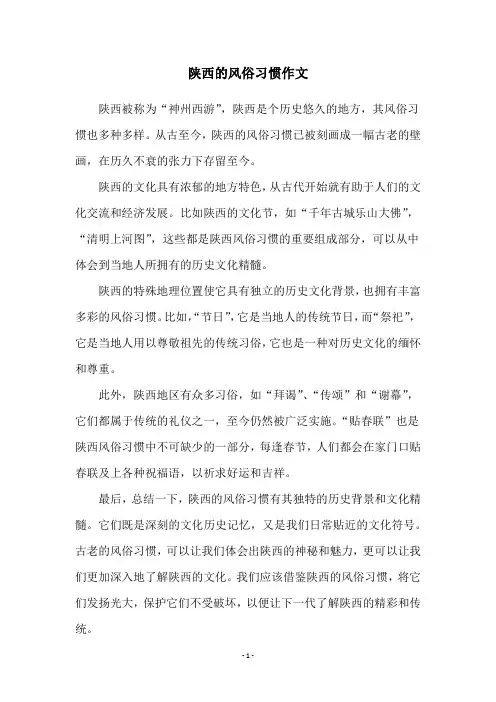 陕西的风俗习惯作文

陕西被称为“神州西游”，陕西是个历史悠久的地方，其风俗习惯也多种多样。从古至今，陕西的风俗习惯已被刻画成一幅古老的壁画，在历久不衰的张力下存留至今。

陕西的文化具有浓郁的地方特色，从古代开始就有助于人们的文化交流和经济发展。比如陕西的文化节，如“千年古城乐山大佛”，“清明上河图”，这些都是陕西风俗习惯的重要组成部分，可以从中体会到当地人所拥有的历史文化精髓。

陕西的特殊地理位置使它具有独立的历史文化背景，也拥有丰富多彩的风俗习惯。比如，“节日”，它是当地人的传统节日，而“祭祀”，它是当地人用以尊敬祖先的传统习俗，它也是一种对历史文化的缅怀和尊重。

此外，陕西地区有众多习俗，如“拜谒”、“传颂”和“谢幕”，它们都属于传统的礼仪之一，至今仍然被广泛实施。“贴春联”也是陕西风俗习惯中不可缺少的一部分，每逢春节，人们都会在家门口贴春联及上各种祝福语，以祈求好运和吉祥。

最后，总结一下，陕西的风俗习惯有其独特的历史背景和文化精髓。它们既是深刻的文化历史记忆，又是我们日常贴近的文化符号。古老的风俗习惯，可以让我们体会出陕西的神秘和魅力，更可以让我们更加深入地了解陕西的文化。我们应该借鉴陕西的风俗习惯，将它们发扬光大，保护它们不受破坏，以便让下一代了解陕西的精彩和传统。

- 1 -